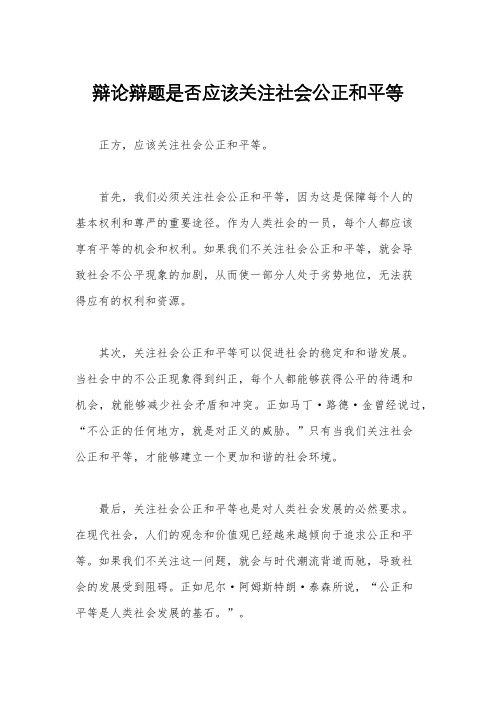 辩论辩题是否应该关注社会公正和平等

正方，应该关注社会公正和平等。

首先，我们必须关注社会公正和平等，因为这是保障每个人的基本权利和尊严的重要途径。作为人类社会的一员，每个人都应该享有平等的机会和权利。如果我们不关注社会公正和平等，就会导致社会不公平现象的加剧，从而使一部分人处于劣势地位，无法获得应有的权利和资源。

其次，关注社会公正和平等可以促进社会的稳定和和谐发展。当社会中的不公正现象得到纠正，每个人都能够获得公平的待遇和机会，就能够减少社会矛盾和冲突。正如马丁·路德·金曾经说过，“不公正的任何地方，就是对正义的威胁。”只有当我们关注社会公正和平等，才能够建立一个更加和谐的社会环境。

最后，关注社会公正和平等也是对人类社会发展的必然要求。在现代社会，人们的观念和价值观已经越来越倾向于追求公正和平等。如果我们不关注这一问题，就会与时代潮流背道而驰，导致社会的发展受到阻碍。正如尼尔·阿姆斯特朗·泰森所说，“公正和平等是人类社会发展的基石。”。